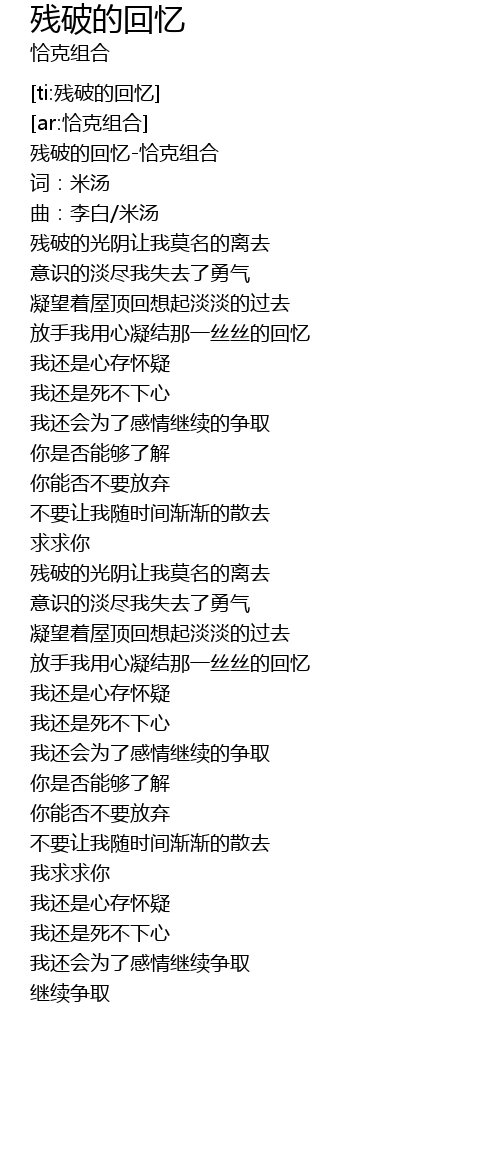 残破的回忆
恰克组合

[ti:残破的回忆]
[ar:恰克组合]
残破的回忆-恰克组合
词：米汤
曲：李白/米汤
残破的光阴让我莫名的离去
意识的淡尽我失去了勇气
凝望着屋顶回想起淡淡的过去
放手我用心凝结那一丝丝的回忆
我还是心存怀疑
我还是死不下心
我还会为了感情继续的争取
你是否能够了解
你能否不要放弃
不要让我随时间渐渐的散去
求求你
残破的光阴让我莫名的离去
意识的淡尽我失去了勇气
凝望着屋顶回想起淡淡的过去
放手我用心凝结那一丝丝的回忆
我还是心存怀疑
我还是死不下心
我还会为了感情继续的争取
你是否能够了解
你能否不要放弃
不要让我随时间渐渐的散去
我求求你
我还是心存怀疑
我还是死不下心
我还会为了感情继续争取
继续争取